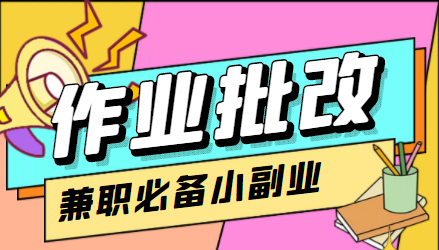 作业批改

兼职必备小副业